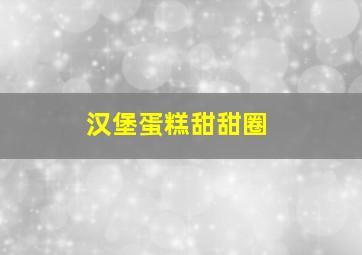 汉堡蛋糕甜甜圈